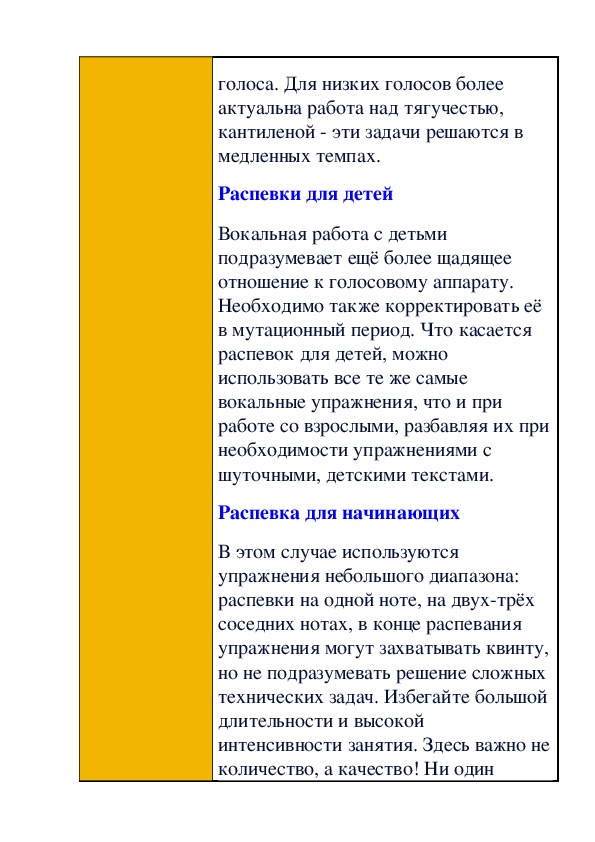 голоса. Для низких голосов более актуальна работа над тягучестью, кантиленой - эти задачи решаются в медленных темпах.

Распевки для детей

Вокальная работа с детьми подразумевает ещё более щадящее отношение к голосовому аппарату. Необходимо также корректировать её в мутационный период. Что касается распевок для детей, можно использовать все те же самые вокальные упражнения, что и при работе со взрослыми, разбавляя их при необходимости упражнениями с шуточными, детскими текстами.

Распевка для начинающих

В этом случае используются упражнения небольшого диапазона: распевки на одной ноте, на двух-трёх соседних нотах, в конце распевания упражнения могут захватывать квинту, но не подразумевать решение сложных технических задач. Избегайте большой длительности и высокой интенсивности занятия. Здесь важно не количество, а качество! Ни один